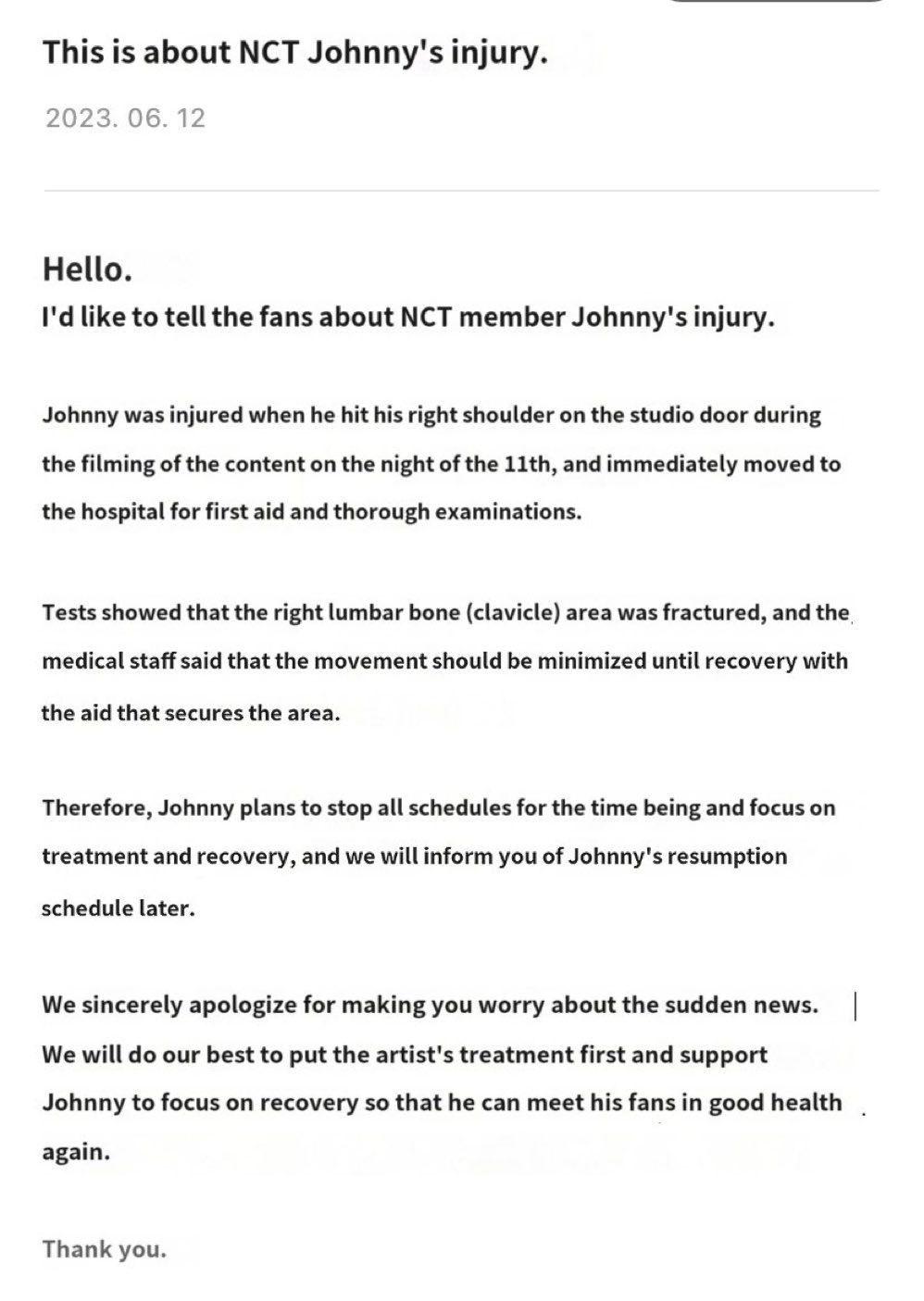 This is about NCT Johnny's injury.

2023. 06. 12

Hello.
I'd like to tell the fans about NCT member Johnny's injury.

Johnny was injured when he hit his right shoulder on the studio door during the filming of the content on the night of the 11th, and immediately moved to the hospital for first aid and thorough examinations.

Tests showed that the right lumbar bone (clavicle) area was fractured, and the medical staff said that the movement should be minimized until recovery with the aid that secures the area.

Therefore, Johnny plans to stop all schedules for the time being and focus on treatment and recovery, and we will inform you of Johnny's resumption schedule later.

We sincerely apologize for making you worry about the sudden news.
We will do our best to put the artist's treatment first and support Johnny to focus on recovery so that he can meet his fans in good health again.

Thank you.